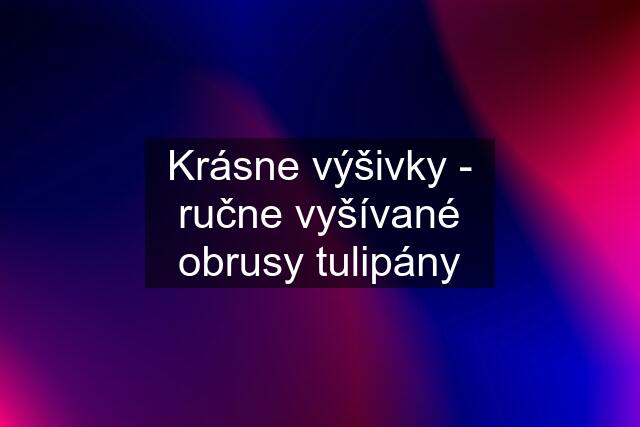 Krásne výšivky - ručne vyšívané obrusy tulipány